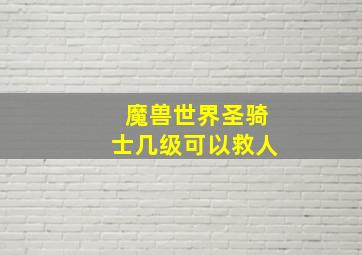 魔兽世界圣骑士几级可以救人